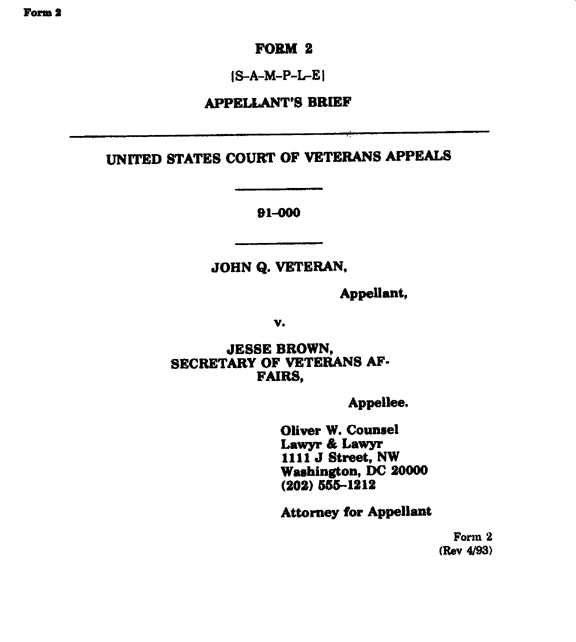 Form 2

FORM 2

[S-A-M-P-L-E]

APPELLANT'S BRIEF

UNITED STATES COURT OF VETERANS APPEALS

91-000

JOHN Q. VETERAN,

Appellant,

v.

JESSE BROWN, SECRETARY OF VETERANS AFFAIRS,

Appellee.

Oliver W. Counsel
Lawyr & Lawyr
1111 J Street, NW
Washington, DC 20000
(202) 555-1212

Attorney for Appellant

Form 2
(Rev 4/93)